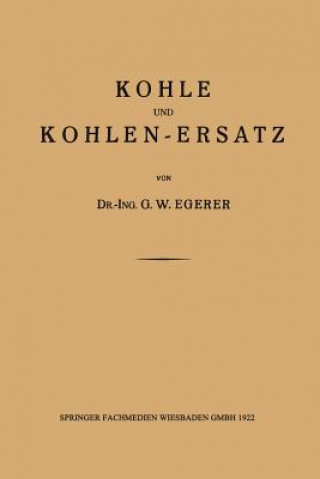 KOHLE

UND

KOHLEN-ERSATZ

VON

DR.-ING. G. W. EGERER

SPRINGER FACHMEDIEN WIESBADEN GMBH 1922